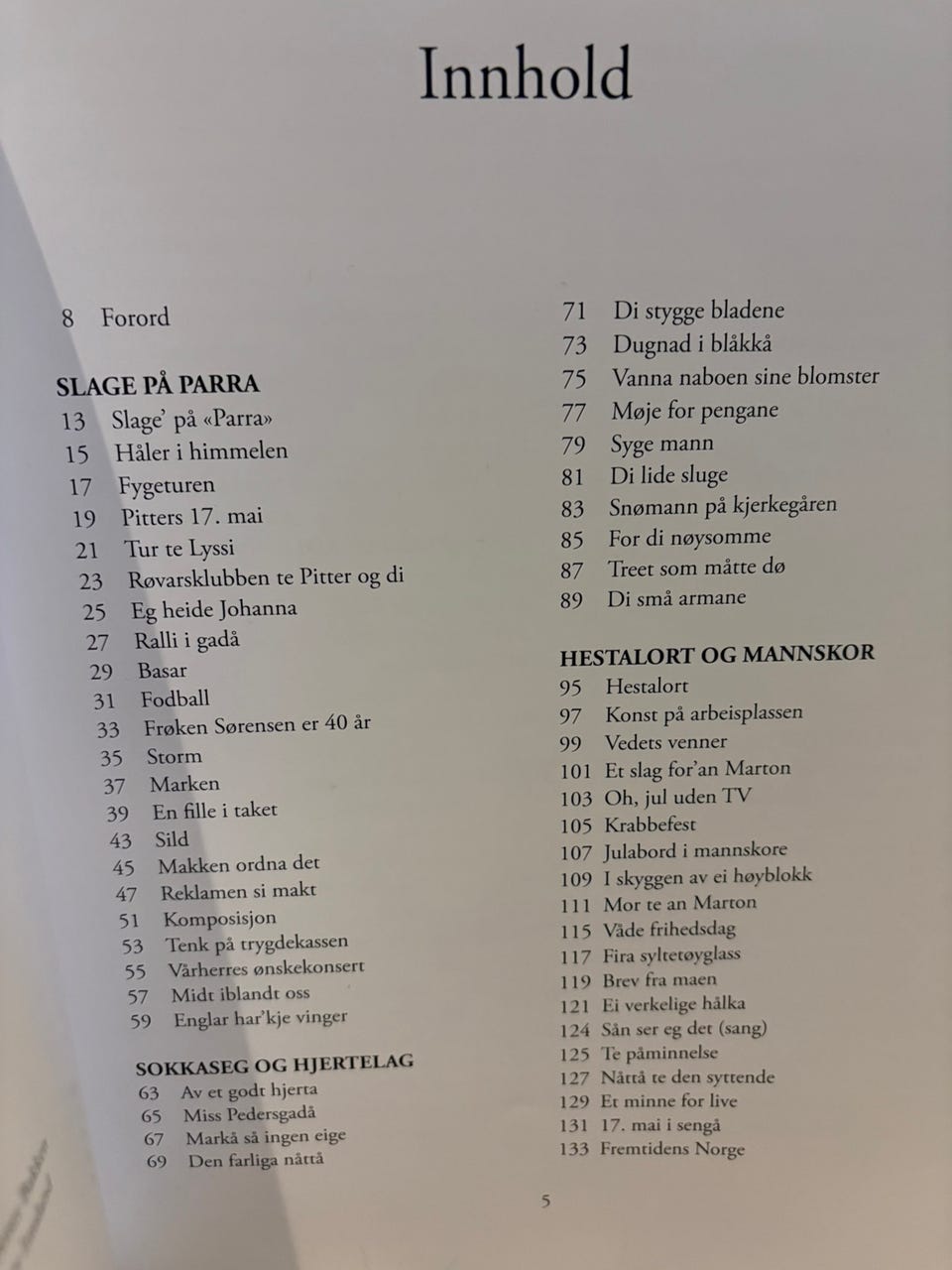 Innhold

8 Forord

SLAGE PÅ PARRA
13 Slage' på «Parra»
15 Håler i himmelen
17 Fygeturen
19 Pitters 17. mai
21 Tur te Lyssi
23 Røvarsklubben te Pitter og di
25 Eg heide Johanna
27 Ralli i gadå
29 Basar
31 Fodball
33 Frøken Sørensen er 40 år
35 Storm
37 Marken
39 En fille i taket
43 Sild
45 Makken ordna det
47 Reklamen si makt
51 Komposisjon
53 Tenk på trygdekassen
55 Vårherres ønskekonsert
57 Midt iblandt oss
59 Englar har'kje vinger

SOKKASEG OG HJERTELAG
63 Av et godt hjerta
65 Miss Pedersgadå
67 Markå så ingen eige
69 Den farliga nåttå

71 Di stygge bladene
73 Dugnad i blåkkå
75 Vanna naboen sine blomster
77 Møje for pengane
79 Syge mann
81 Di lide sluge
83 Snømann på kjerkegåren
85 For di nøysomme
87 Treet som måtte dø
89 Di små armane

HESTALORT OG MANNSKOR
95 Hestalort
97 Konst på arbeisplassen
99 Vedets venner
101 Et slag for'an Marton
103 Oh, jul uden TV
105 Krabbefest
107 Julabord i mannskore
109 I skyggen av ei høyblokk
111 Mor te an Marton
115 Våde frihedsdag
117 Fira syltetøyglass
119 Brev fra maen
121 Ei verkelige hålka
124 Sån ser eg det (sang)
125 Te påminnelse
127 Nåttå te den syttende
129 Et minne for live
131 17. mai i sengå
133 Fremtidens Norge

5